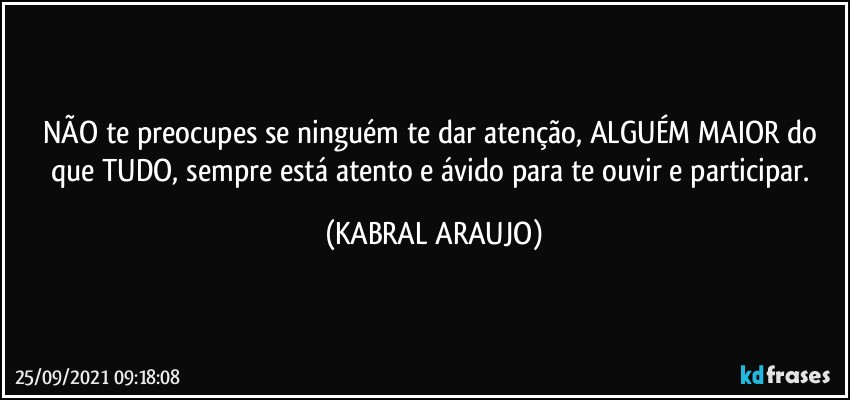 NÃO te preocupes se ninguém te dar atenção, ALGUÉM MAIOR do que TUDO, sempre está atento e ávido para te ouvir e participar.

(KABRAL ARAUJO)

25/09/2021 09:18:08

kdfrases